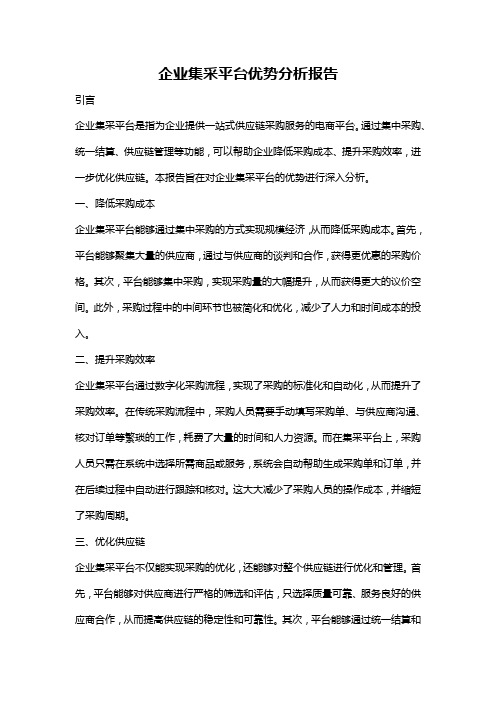 企业集采平台优势分析报告

引言

企业集采平台是指为企业提供一站式供应链采购服务的电商平台。通过集中采购、统一结算、供应链管理等功能，可以帮助企业降低采购成本、提升采购效率，进一步优化供应链。本报告旨在对企业集采平台的优势进行深入分析。

一、降低采购成本

企业集采平台能够通过集中采购的方式实现规模经济，从而降低采购成本。首先，平台能够聚集大量的供应商，通过与供应商的谈判和合作，获得更优惠的采购价格。其次，平台能够集中采购，实现采购量的大幅提升，从而获得更大的议价空间。此外，采购过程中的中间环节也被简化和优化，减少了人力和时间成本的投入。

二、提升采购效率

企业集采平台通过数字化采购流程，实现了采购的标准化和自动化，从而提升了采购效率。在传统采购流程中，采购人员需要手动填写采购单、与供应商沟通、核对订单等繁琐的工作，耗费了大量的时间和人力资源。而在集采平台上，采购人员只需在系统中选择所需商品或服务，系统会自动帮助生成采购单和订单，并在后续过程中自动进行跟踪和核对。这大大减少了采购人员的操作成本，并缩短了采购周期。

三、优化供应链

企业集采平台不仅能实现采购的优化，还能够对整个供应链进行优化和管理。首先，平台能够对供应商进行严格的筛选和评估，只选择质量可靠、服务良好的供应商合作，从而提高供应链的稳定性和可靠性。其次，平台能够通过统一结算和